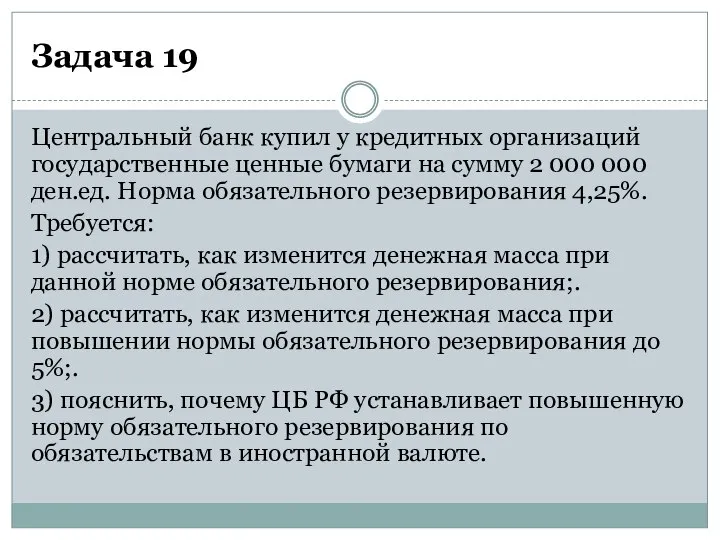 Задача 19

Центральный банк купил у кредитных организаций государственные ценные бумаги на сумму 2 000 000 ден.ед. Норма обязательного резервирования 4,25%.

Требуется:

1) рассчитать, как изменится денежная масса при данной норме обязательного резервирования;.

2) рассчитать, как изменится денежная масса при повышении нормы обязательного резервирования до 5%;.

3) пояснить, почему ЦБ РФ устанавливает повышенную норму обязательного резервирования по обязательствам в иностранной валюте.